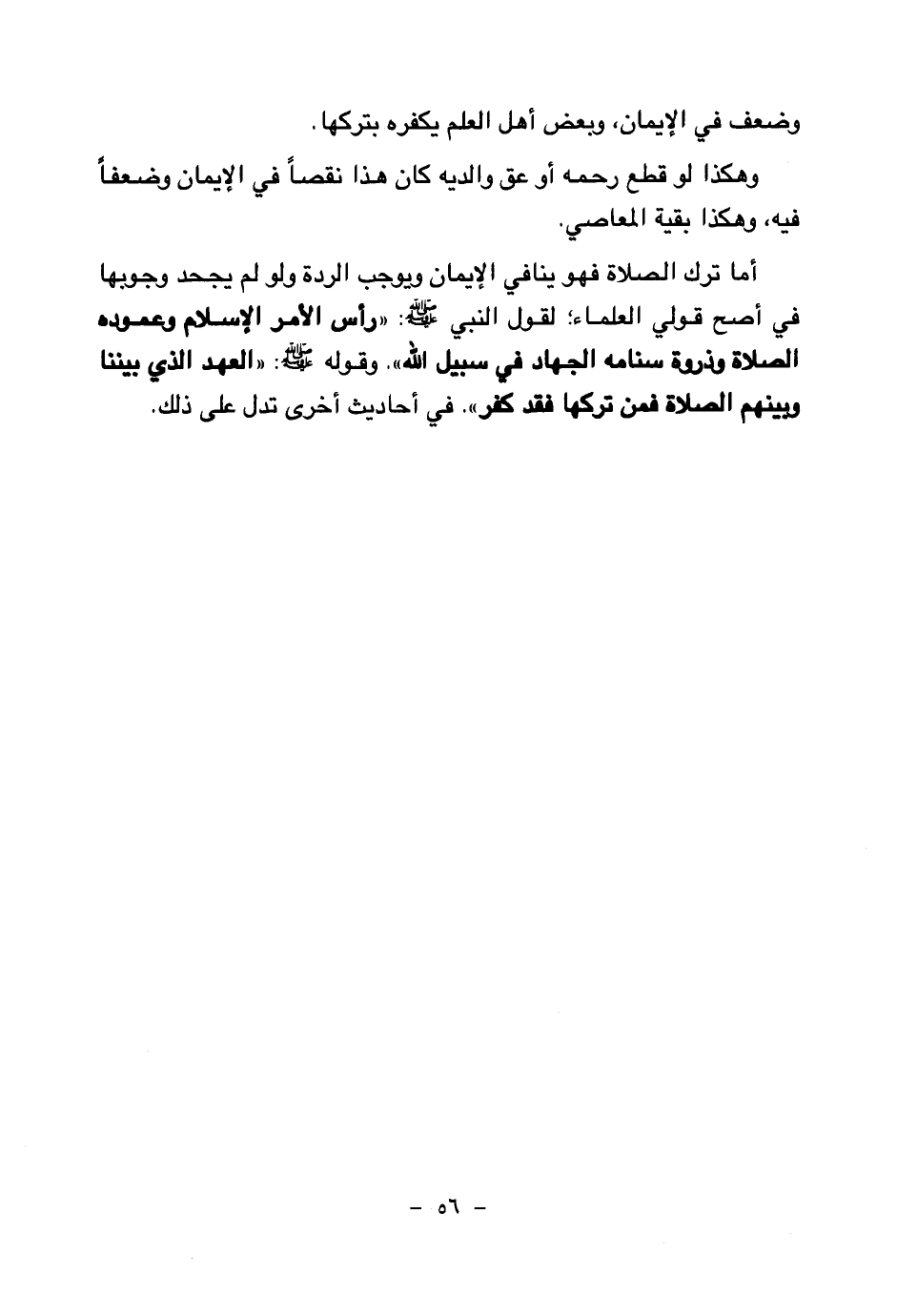 وضعف في الإيمان، وبعض أهل العلم يكفره بتركها.

وهكذا لو قطع رحمه أو عق والديه كان هذا نقصاً في الإيمان وضعفاً فيه، وهكذا بقية المعاصي.

أما ترك الصلاة فهو ينافي الإيمان ويوجب الردة ولو لم يجحد وجوبها في أصح قولي العلماء؛ لقول النبي ﷺ: «رأس الأمر الإسلام وعموده الصلاة وذروة سنامه الجهاد في سبيل الله». وقوله ﷺ: «العهد الذي بيننا وبينهم الصلاة فمن تركها فقد كفر». في أحاديث أخرى تدل على ذلك.

- ٥٦ -